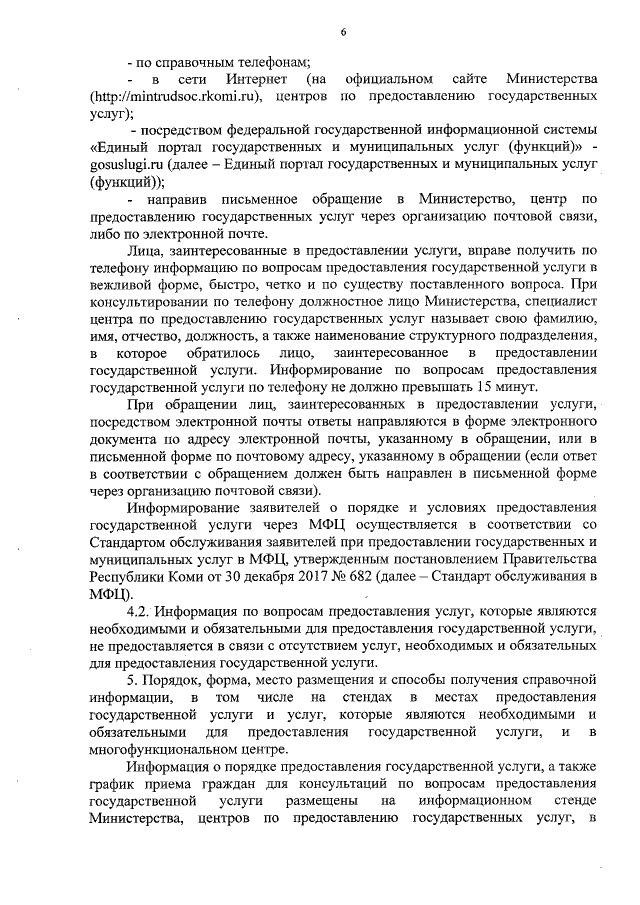 6

- по справочным телефонам;

- в сети Интернет (на официальном сайте Министерства (http://mintrudsoc.rkomi.ru), центров по предоставлению государственных услуг);

- посредством федеральной государственной информационной системы «Единый портал государственных и муниципальных услуг (функций)» - gosuslugi.ru (далее – Единый портал государственных и муниципальных услуг (функций));

- направив письменное обращение в Министерство, центр по предоставлению государственных услуг через организацию почтовой связи, либо по электронной почте.

Лица, заинтересованные в предоставлении услуги, вправе получить по телефону информацию по вопросам предоставления государственной услуги в вежливой форме, быстро, четко и по существу поставленного вопроса. При консультировании по телефону должностное лицо Министерства, специалист центра по предоставлению государственных услуг называет свою фамилию, имя, отчество, должность, а также наименование структурного подразделения, в которое обратилось лицо, заинтересованное в предоставлении государственной услуги. Информирование по вопросам предоставления государственной услуги по телефону не должно превышать 15 минут.

При обращении лиц, заинтересованных в предоставлении услуги, посредством электронной почты ответы направляются в форме электронного документа по адресу электронной почты, указанному в обращении, или в письменной форме по почтовому адресу, указанному в обращении (если ответ в соответствии с обращением должен быть направлен в письменной форме через организацию почтовой связи).

Информирование заявителей о порядке и условиях предоставления государственной услуги через МФЦ осуществляется в соответствии со Стандартом обслуживания заявителей при предоставлении государственных и муниципальных услуг в МФЦ, утвержденным постановлением Правительства Республики Коми от 30 декабря 2017 № 682 (далее – Стандарт обслуживания в МФЦ).

4.2. Информация по вопросам предоставления услуг, которые являются необходимыми и обязательными для предоставления государственной услуги, не предоставляется в связи с отсутствием услуг, необходимых и обязательных для предоставления государственной услуги.

5. Порядок, форма, место размещения и способы получения справочной информации, в том числе на стендах в местах предоставления государственной услуги и услуг, которые являются необходимыми и обязательными для предоставления государственной услуги, и в многофункциональном центре.

Информация о порядке предоставления государственной услуги, а также график приема граждан для консультаций по вопросам предоставления государственной услуги размещены на информационном стенде Министерства, центров по предоставлению государственных услуг, в